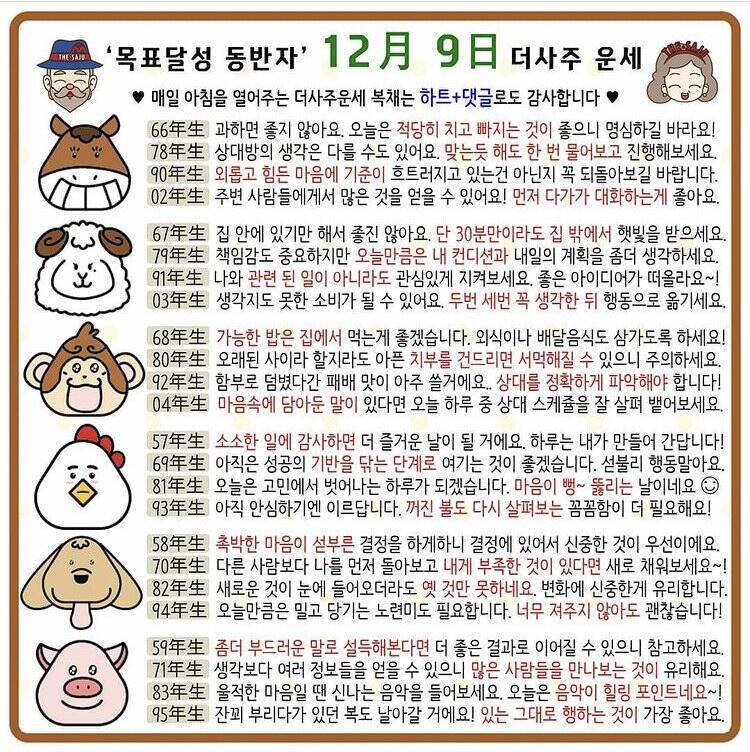 THE SAJU

'목표달성 동반자' 12月 9日 더사주 운세

THE SAJU

♥ 매일 아침을 열어주는 더사주운세 복채는 하트+댓글로도 감사합니다 ♥

66年生 과하면 좋지 않아요. 오늘은 적당히 치고 빠지는 것이 좋으니 명심하길 바라요!
78年生 상대방의 생각은 다를 수도 있어요. 맞는듯 해도 한 번 물어보고 진행해보세요.
90年生 외롭고 힘든 마음에 기준이 흐트러지고 있는건 아닌지 꼭 되돌아보길 바랍니다.
02年生 주변 사람들에게서 많은 것을 얻을 수 있어요! 먼저 다가가 대화하는게 좋아요.

67年生 집 안에 있기만 해서 좋진 않아요. 단 30분만이라도 집 밖에서 햇빛을 받으세요.
79年生 책임감도 중요하지만 오늘만큼은 내 컨디션과 내일의 계획을 좀더 생각하세요.
91年生 나와 관련 된 일이 아니라도 관심있게 지켜보세요. 좋은 아이디어가 떠올라요~!
03年生 생각지도 못한 소비가 될 수 있어요. 두번 세번 꼭 생각한 뒤 행동으로 옮기세요.

68年生 가능한 밥은 집에서 먹는게 좋겠습니다. 외식이나 배달음식도 삼가도록 하세요!
80年生 오래된 사이라 할지라도 아픈 치부를 건드리면 서먹해질 수 있으니 주의하세요.
92年生 함부로 덤볐다간 패배 맛이 아주 쓸거에요.. 상대를 정확하게 파악해야 합니다!
04年生 마음속에 담아둔 말이 있다면 오늘 하루 중 상대 스케줄을 잘 살펴 뱉어보세요.

57年生 소소한 일에 감사하면 더 즐거운 날이 될 거에요. 하루는 내가 만들어 간답니다!
69年生 아직은 성공의 기반을 닦는 단계로 여기는 것이 좋겠습니다. 섣불리 행동말아요.
81年生 오늘은 고민에서 벗어나는 하루가 되겠습니다. 마음이 뻥~ 뚫리는 날이네요 ☺
93年生 아직 안심하기엔 이르답니다. 꺼진 불도 다시 살펴보는 꼼꼼함이 더 필요해요!

58年生 촉박한 마음이 섣부른 결정을 하게하니 결정에 있어서 신중한 것이 우선이에요.
70年生 다른 사람보다 나를 먼저 돌아보고 내게 부족한 것이 있다면 새로 채워보세요~!
82年生 새로운 것이 눈에 들어오더라도 옛 것만 못하네요. 변화에 신중한게 유리합니다.
94年生 오늘만큼은 밀고 당기는 노련미도 필요합니다. 너무 져주지 않아도 괜찮습니다!

59年生 좀더 부드러운 말로 설득해본다면 더 좋은 결과로 이어질 수 있으니 참고하세요.
71年生 생각보다 여러 정보들을 얻을 수 있으니 많은 사람들을 만나보는 것이 유리해요.
83年生 울적한 마음일 땐 신나는 음악을 들어보세요. 오늘은 음악이 힐링 포인트네요~!
95年生 잔꾀 부리다가 있던 복도 날아갈 거에요! 있는 그대로 행하는 것이 가장 좋아요.